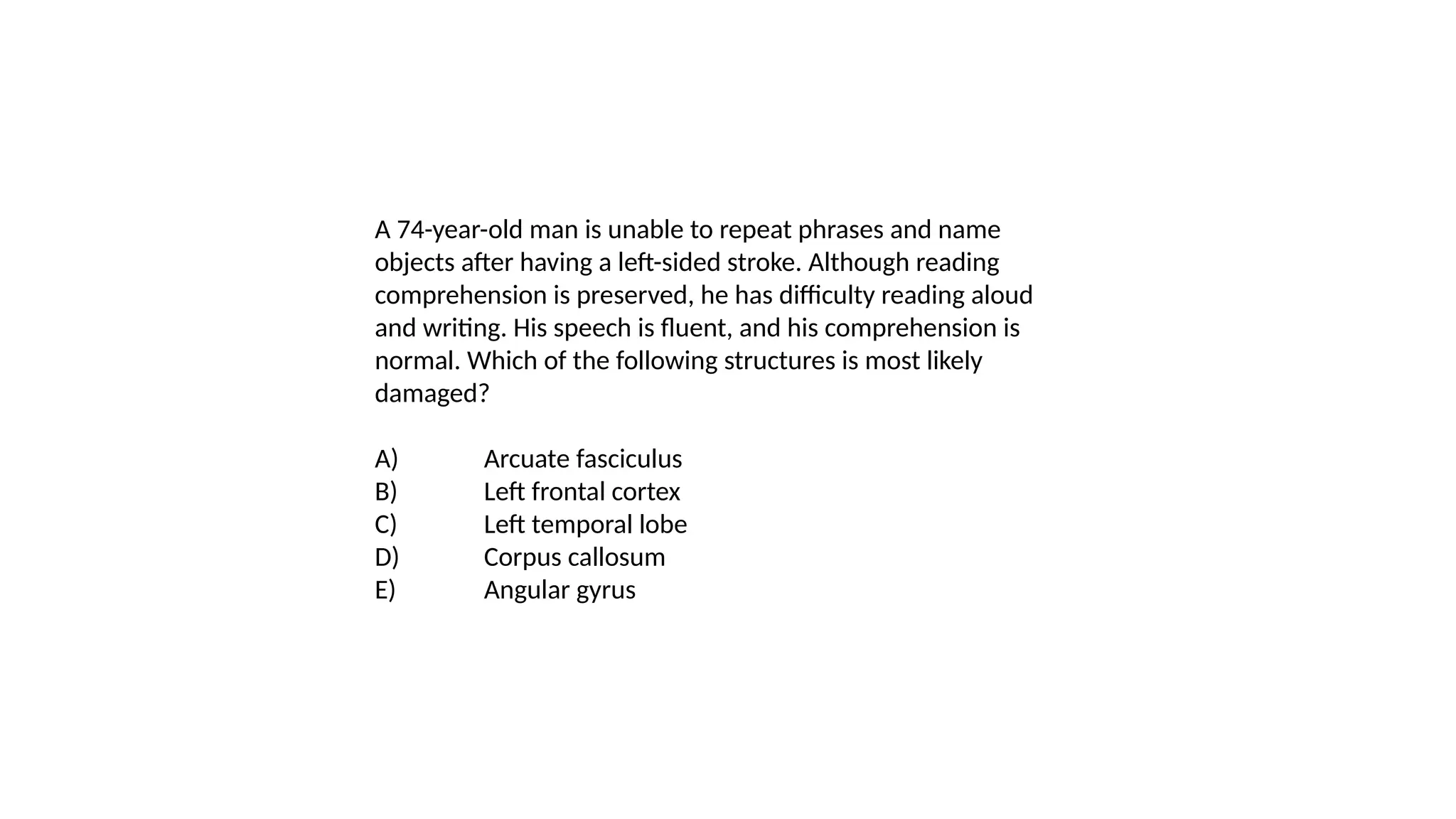 A 74-year-old man is unable to repeat phrases and name objects after having a left-sided stroke. Although reading comprehension is preserved, he has difficulty reading aloud and writing. His speech is fluent, and his comprehension is normal. Which of the following structures is most likely damaged?

A) Arcuate fasciculus
B) Left frontal cortex
C) Left temporal lobe
D) Corpus callosum
E) Angular gyrus